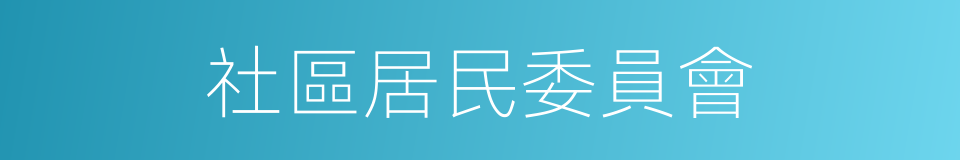 社區居民委員會